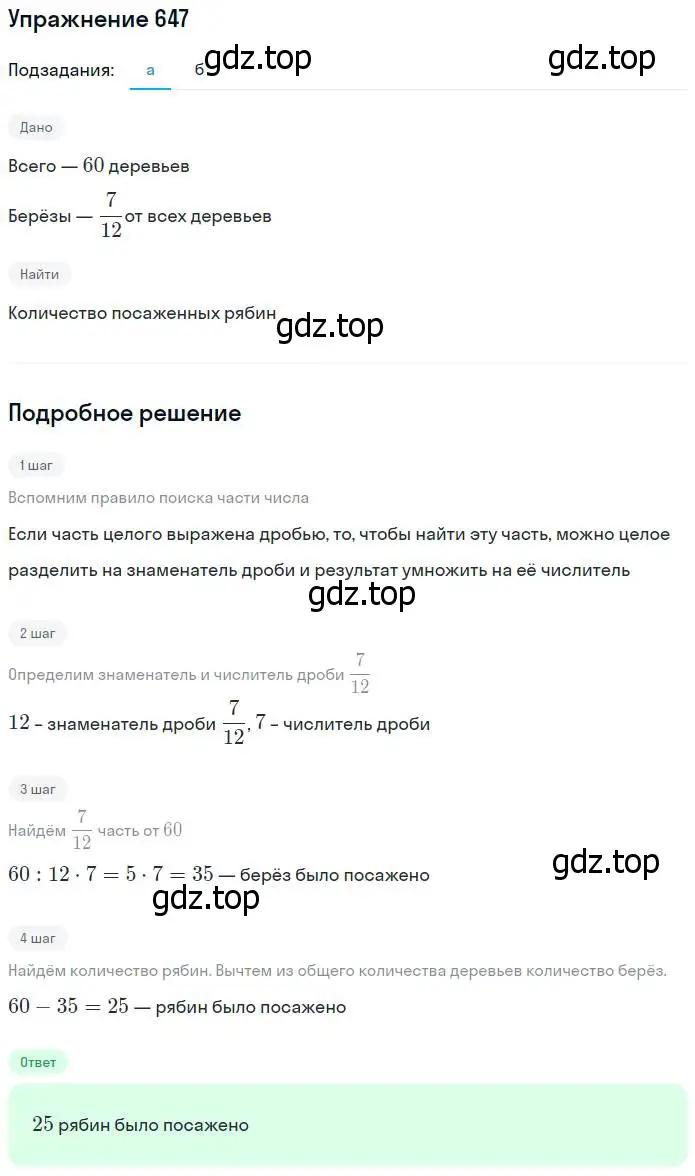 Упражнение 647

Подзадания: а б

gdz.top gdz.top

Дано

Всего — $60$ деревьев

Берёзы — $\frac{7}{12}$ от всех деревьев

Найти

Количество посаженных рябин

gdz.top

Подробное решение

1 шаг

Вспомним правило поиска части числа

Если часть целого выражена дробью, то, чтобы найти эту часть, можно целое разделить на знаменатель дроби и результат умножить на её числитель

gdz.top

2 шаг

Определим знаменатель и числитель дроби $\frac{7}{12}$

$12$ – знаменатель дроби $\frac{7}{12}$, $7$ – числитель дроби

3 шаг

Найдём $\frac{7}{12}$ часть от $60$

$60 : 12 \cdot 7 = 5 \cdot 7 = 35$ — берёз было посажено

gdz.top

gdz.top

4 шаг

Найдём количество рябин. Вычтем из общего количества деревьев количество берёз.

$60 - 35 = 25$ — рябин было посажено

Ответ

$25$ рябин было посажено